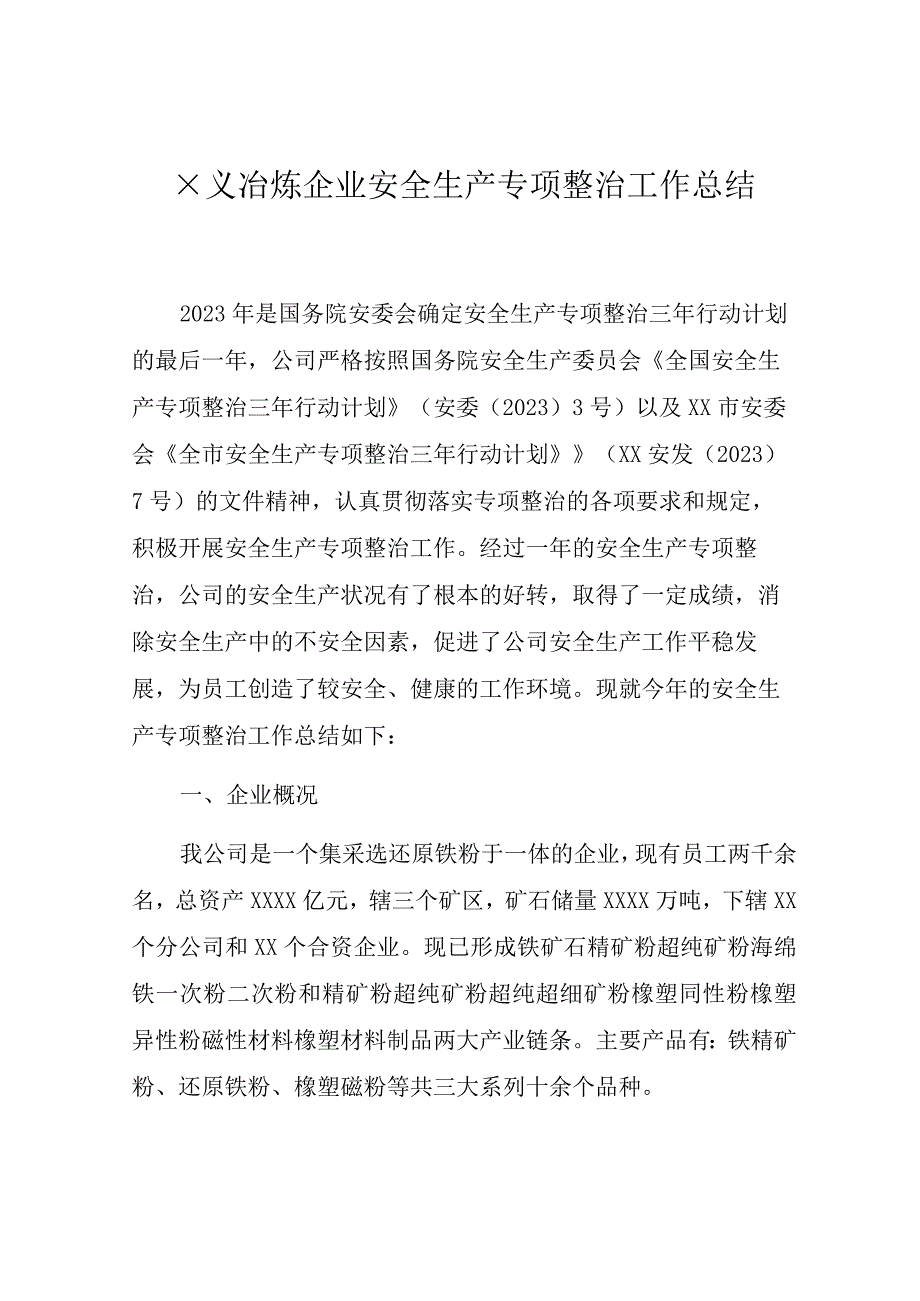 ×义冶炼企业安全生产专项整治工作总结

2023年是国务院安委会确定安全生产专项整治三年行动计划的最后一年，公司严格按照国务院安全生产委员会《全国安全生产专项整治三年行动计划》（安委（2023）3号）以及XX市安委会《全市安全生产专项整治三年行动计划》》（XX安发（2023）7号）的文件精神，认真贯彻落实专项整治的各项要求和规定，积极开展安全生产专项整治工作。经过一年的安全生产专项整治，公司的安全生产状况有了根本的好转，取得了一定成绩，消除安全生产中的不安全因素，促进了公司安全生产工作平稳发展，为员工创造了较安全、健康的工作环境。现就今年的安全生产专项整治工作总结如下：

一、企业概况

我公司是一个集采选还原铁粉于一体的企业，现有员工两千余名，总资产XXXX亿元，辖三个矿区，矿石储量XXXX万吨，下辖XX个分公司和XX个合资企业。现已形成铁矿石精矿粉超纯矿粉海绵铁一次粉二次粉和精矿粉超纯矿粉超纯超细矿粉橡塑同性粉橡塑异性粉磁性材料橡塑材料制品两大产业链条。主要产品有：铁精矿粉、还原铁粉、橡塑磁粉等共三大系列十余个品种。